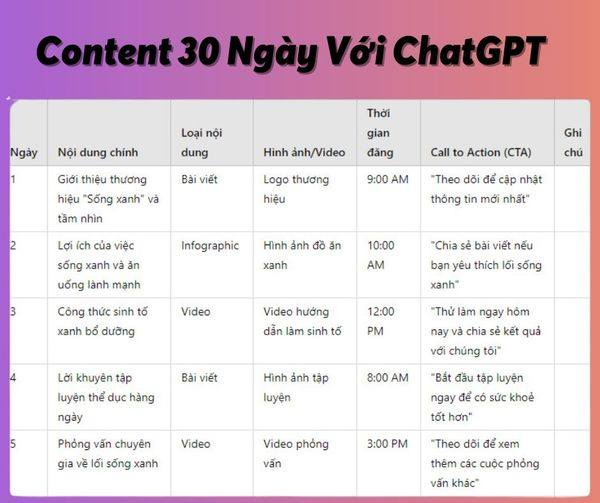 Content 30 Ngày Với ChatGPT

| Ngày | Nội dung chính | Loại nội dung | Hình ảnh/Video | Thời gian đăng | Call to Action (CTA) | Ghi chú |
|---|---|---|---|---|---|---|
| 1 | Giới thiệu thương hiệu "Sống xanh" và tầm nhìn | Bài viết | Logo thương hiệu | 9:00 AM | "Theo dõi để cập nhật thông tin mới nhất" | |
| 2 | Lợi ích của việc sống xanh và ăn uống lành mạnh | Infographic | Hình ảnh đồ ăn xanh | 10:00 AM | "Chia sẻ bài viết nếu bạn yêu thích lối sống xanh" | |
| 3 | Công thức sinh tố xanh bổ dưỡng | Video | Video hướng dẫn làm sinh tố | 12:00 PM | "Thử làm ngay hôm nay và chia sẻ kết quả với chúng tôi" | |
| 4 | Lời khuyên tập luyện thể dục hàng ngày | Bài viết | Hình ảnh tập luyện | 8:00 AM | "Bắt đầu tập luyện ngay để có sức khoẻ tốt hơn" | |
| 5 | Phỏng vấn chuyên gia về lối sống xanh | Video | Video phỏng vấn | 3:00 PM | "Theo dõi để xem thêm các cuộc phỏng vấn khác" | |